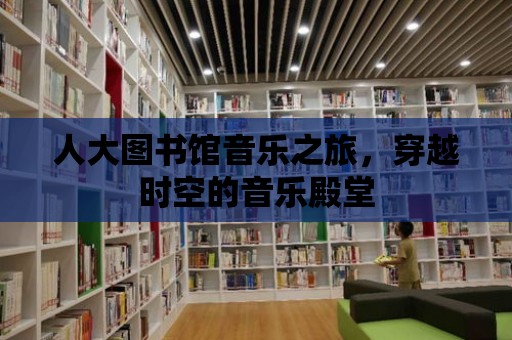 人大图书馆音乐之旅，穿越时空的音乐殿堂